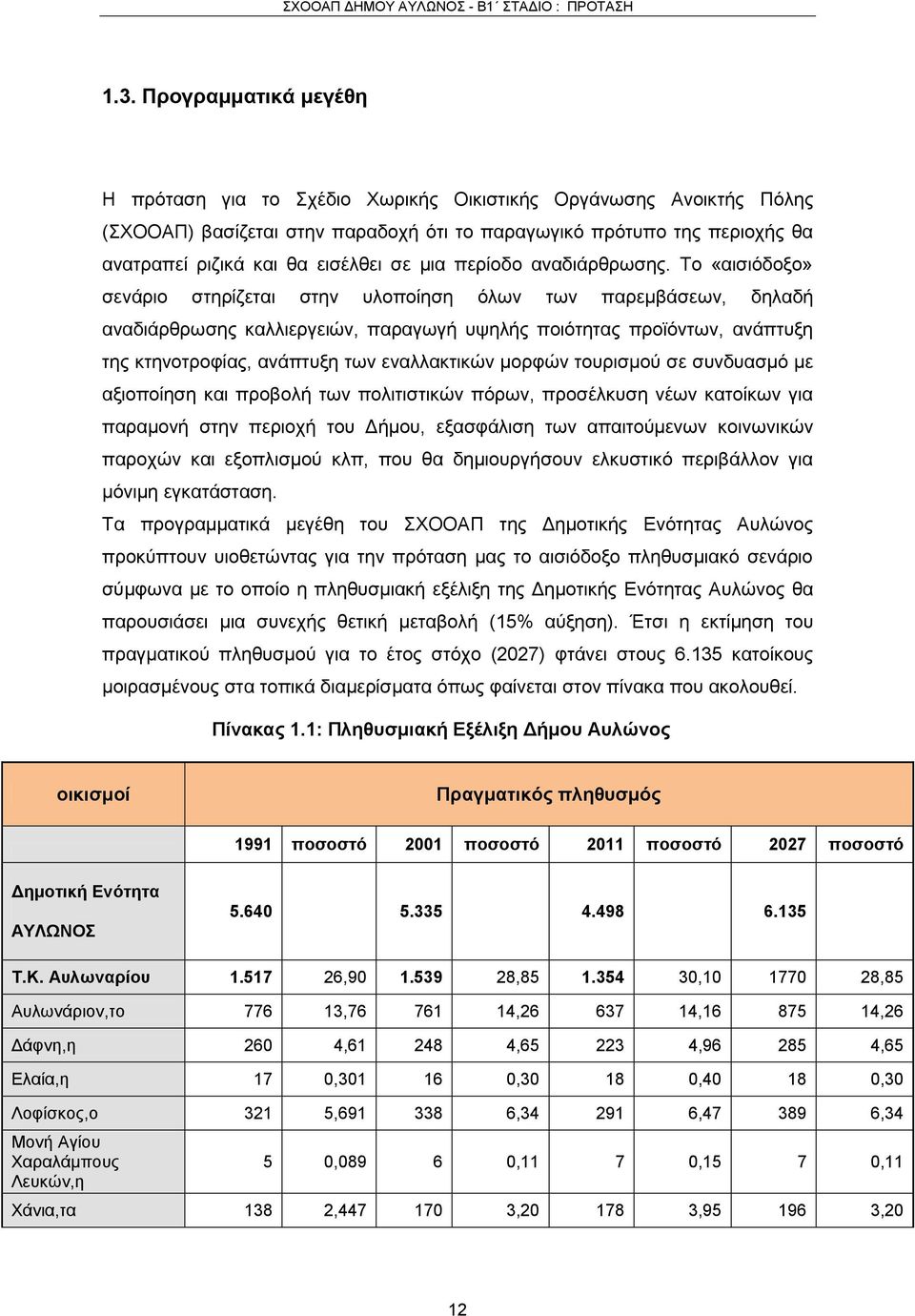 ΣΧΟΟΑΠ ΔΗΜΟΥ ΑΥΛΩΝΟΣ - Β1΄ ΣΤΑΔΙΟ : ΠΡΟΤΑΣΗ

1.3. Προγραμματικά μεγέθη

Η πρόταση για το Σχέδιο Χωρικής Οικιστικής Οργάνωσης Ανοικτής Πόλης (ΣΧΟΟΑΠ) βασίζεται στην παραδοχή ότι το παραγωγικό πρότυπο της περιοχής θα ανατραπεί ριζικά και θα εισέλθει σε μια περίοδο αναδιάρθρωσης. Το «αισιόδοξο» σενάριο στηρίζεται στην υλοποίηση όλων των παρεμβάσεων, δηλαδή αναδιάρθρωσης καλλιεργειών, παραγωγή υψηλής ποιότητας προϊόντων, ανάπτυξη της κτηνοτροφίας, ανάπτυξη των εναλλακτικών μορφών τουρισμού σε συνδυασμό με αξιοποίηση και προβολή των πολιτιστικών πόρων, προσέλκυση νέων κατοίκων για παραμονή στην περιοχή του Δήμου, εξασφάλιση των απαιτούμενων κοινωνικών παροχών και εξοπλισμού κλπ, που θα δημιουργήσουν ελκυστικό περιβάλλον για μόνιμη εγκατάσταση.
Τα προγραμματικά μεγέθη του ΣΧΟΟΑΠ της Δημοτικής Ενότητας Αυλώνος προκύπτουν υιοθετώντας για την πρόταση μας το αισιόδοξο πληθυσμιακό σενάριο σύμφωνα με το οποίο η πληθυσμιακή εξέλιξη της Δημοτικής Ενότητας Αυλώνος θα παρουσιάσει μια συνεχής θετική μεταβολή (15% αύξηση). Έτσι η εκτίμηση του πραγματικού πληθυσμού για το έτος στόχο (2027) φτάνει στους 6.135 κατοίκους μοιρασμένους στα τοπικά διαμερίσματα όπως φαίνεται στον πίνακα που ακολουθεί.

Πίνακας 1.1: Πληθυσμιακή Εξέλιξη Δήμου Αυλώνος

| οικισμοί | Πραγματικός πληθυσμός | | | | | | | |
|---|---|---|---|---|---|---|---|---|
| | 1991 | ποσοστό | 2001 | ποσοστό | 2011 | ποσοστό | 2027 | ποσοστό |
| Δημοτική Ενότητα ΑΥΛΩΝΟΣ | 5.640 | | 5.335 | | 4.498 | | 6.135 | |
| Τ.Κ. Αυλωναρίου | 1.517 | 26,90 | 1.539 | 28,85 | 1.354 | 30,10 | 1770 | 28,85 |
| Αυλωνάριον,το | 776 | 13,76 | 761 | 14,26 | 637 | 14,16 | 875 | 14,26 |
| Δάφνη,η | 260 | 4,61 | 248 | 4,65 | 223 | 4,96 | 285 | 4,65 |
| Ελαία,η | 17 | 0,301 | 16 | 0,30 | 18 | 0,40 | 18 | 0,30 |
| Λοφίσκος,ο | 321 | 5,691 | 338 | 6,34 | 291 | 6,47 | 389 | 6,34 |
| Μονή Αγίου Χαραλάμπους Λευκών,η | 5 | 0,089 | 6 | 0,11 | 7 | 0,15 | 7 | 0,11 |
| Χάνια,τα | 138 | 2,447 | 170 | 3,20 | 178 | 3,95 | 196 | 3,20 |

12